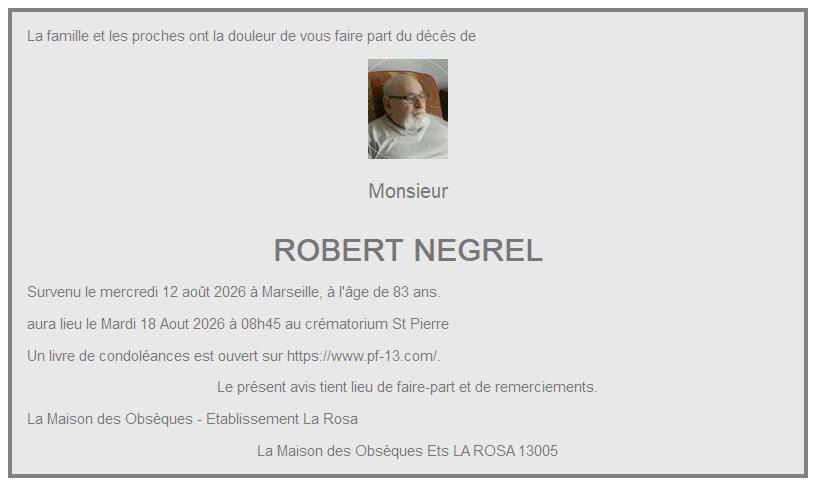 La famille et les proches ont la douleur de vous faire part du décès de

Monsieur

ROBERT NEGREL

Survenu le mercredi 12 août 2026 à Marseille, à l'âge de 83 ans.

aura lieu le Mardi 18 Aout 2026 à 08h45 au crématorium St Pierre

Un livre de condoléances est ouvert sur https://www.pf-13.com/.

Le présent avis tient lieu de faire-part et de remerciements.

La Maison des Obsèques - Etablissement La Rosa

La Maison des Obsèques Ets LA ROSA 13005